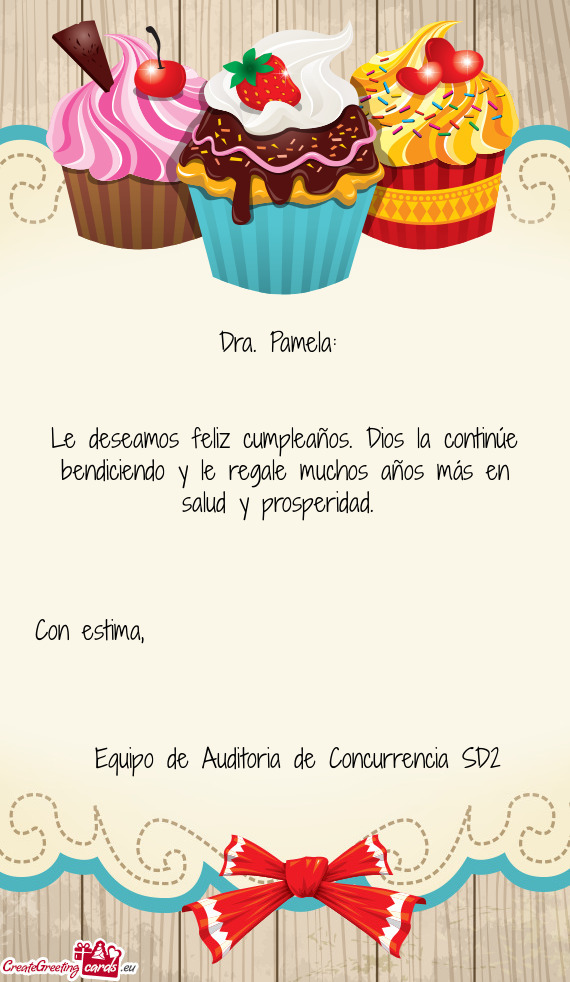 Dra. Pamela:

Le deseamos feliz cumpleaños. Dios la continúe bendiciendo y le regale muchos años más en salud y prosperidad.

Con estima,

Equipo de Auditoria de Concurrencia SD2

CreateGreetingcards.eu